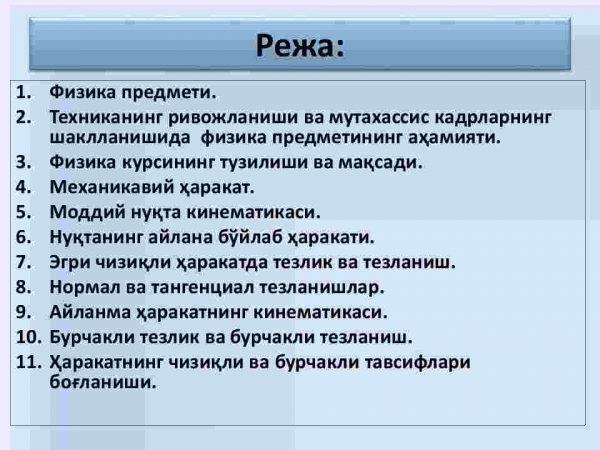 Режа:

1. Физика предмети.
2. Техниканинг ривожланиши ва мутахассис кадрларнинг шаклланишида физика предметининг аҳамияти.
3. Физика курсининг тузилиши ва мақсади.
4. Механикавий ҳаракат.
5. Моддий нуқта кинематикаси.
6. Нуқтанинг айлана бўйлаб ҳаракати.
7. Эгри чизиқли ҳаракатда тезлик ва тезланиш.
8. Нормал ва тангенциал тезланишлар.
9. Айланма ҳаракатнинг кинематикаси.
10. Бурчакли тезлик ва бурчакли тезланиш.
11. Ҳаракатнинг чизиқли ва бурчакли тавсифлари боғланиши.